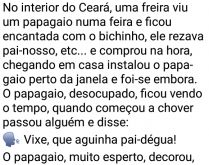 No interior do Ceará, uma freira viu um papagaio numa feira e ficou encantada com o bichinho, ele rezava pai-nosso, etc... e comprou na hora, chegando em casa instalou o papagaio perto da janela e foi-se embora. O papagaio, desocupado, ficou vendo o tempo, quando começou a chover passou alguém e disse:
Vixe, que aguinha pai-dégua!
O papagaio, muito esperto, decorou,